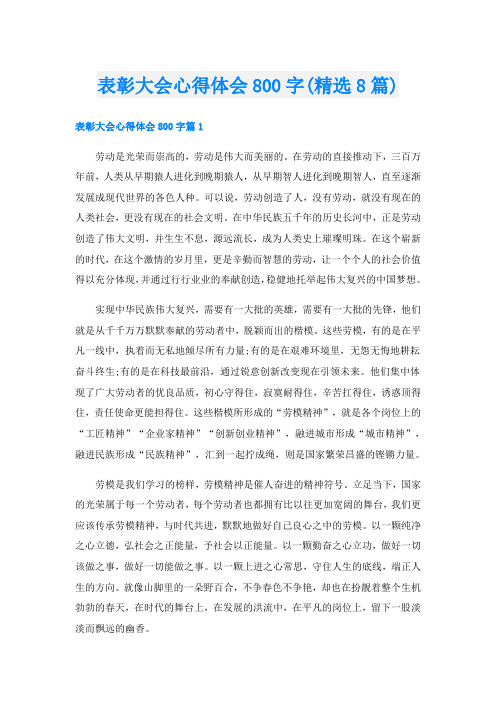 表彰大会心得体会800字(精选8篇)

表彰大会心得体会800字篇1

劳动是光荣而崇高的，劳动是伟大而美丽的。在劳动的直接推动下，三百万年前，人类从早期猿人进化到晚期猿人，从早期智人进化到晚期智人，直至逐渐发展成现代世界的各色人种。可以说，劳动创造了人，没有劳动，就没有现在的人类社会，更没有现在的社会文明。在中华民族五千年的历史长河中，正是劳动创造了伟大文明，并生生不息，源远流长，成为人类史上璀璨明珠。在这个崭新的时代，在这个激情的岁月里，更是辛勤而智慧的劳动，让一个个人的社会价值得以充分体现，并通过行行业业的奉献创造，稳健地托举起伟大复兴的中国梦想。

实现中华民族伟大复兴，需要有一大批的英雄，需要有一大批的先锋，他们就是从千千万万默默奉献的劳动者中，脱颖而出的楷模。这些劳模，有的是在平凡一线中，执着而无私地倾尽所有力量;有的是在艰难环境里，无怨无悔地耕耘奋斗终生;有的是在科技最前沿，通过锐意创新改变现在引领未来。他们集中体现了广大劳动者的优良品质，初心守得住，寂寞耐得住，辛苦扛得住，诱惑顶得住，责任使命更能担得住。这些楷模所形成的“劳模精神”，就是各个岗位上的“工匠精神”“企业家精神”“创新创业精神”，融进城市形成“城市精神”，融进民族形成“民族精神”，汇到一起拧成绳，则是国家繁荣昌盛的铿锵力量。

劳模是我们学习的榜样，劳模精神是催人奋进的精神符号。立足当下，国家的光荣属于每一个劳动者，每个劳动者也都拥有比以往更加宽阔的舞台，我们更应该传承劳模精神，与时代共进，默默地做好自己良心之中的劳模。以一颗纯净之心立德，弘社会之正能量，予社会以正能量。以一颗勤奋之心立功，做好一切该做之事，做好一切能做之事。以一颗上进之心常思，守住人生的底线，端正人生的方向。就像山脚里的一朵野百合，不争春色不争艳，却也在扮靓着整个生机勃勃的春天，在时代的舞台上，在发展的洪流中，在平凡的岗位上，留下一股淡淡而飘远的幽香。